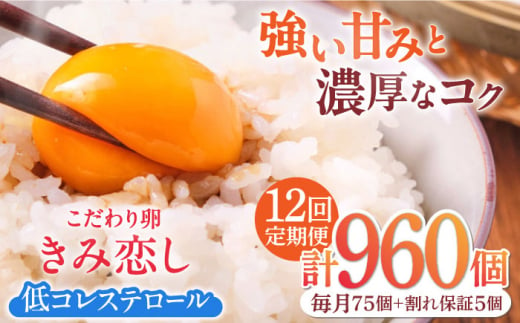 強い甘みと
濃厚なコク

こだわり卵
きみ恋し

低コレステロール

12回
定期便

計960個

毎月75個+割れ保証5個